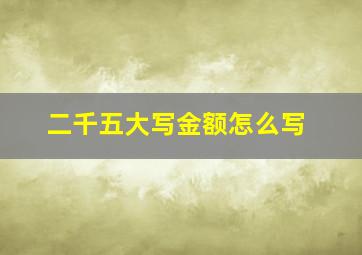 二千五大写金额怎么写